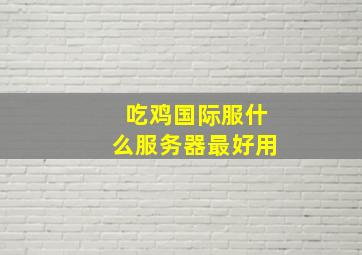 吃鸡国际服什么服务器最好用